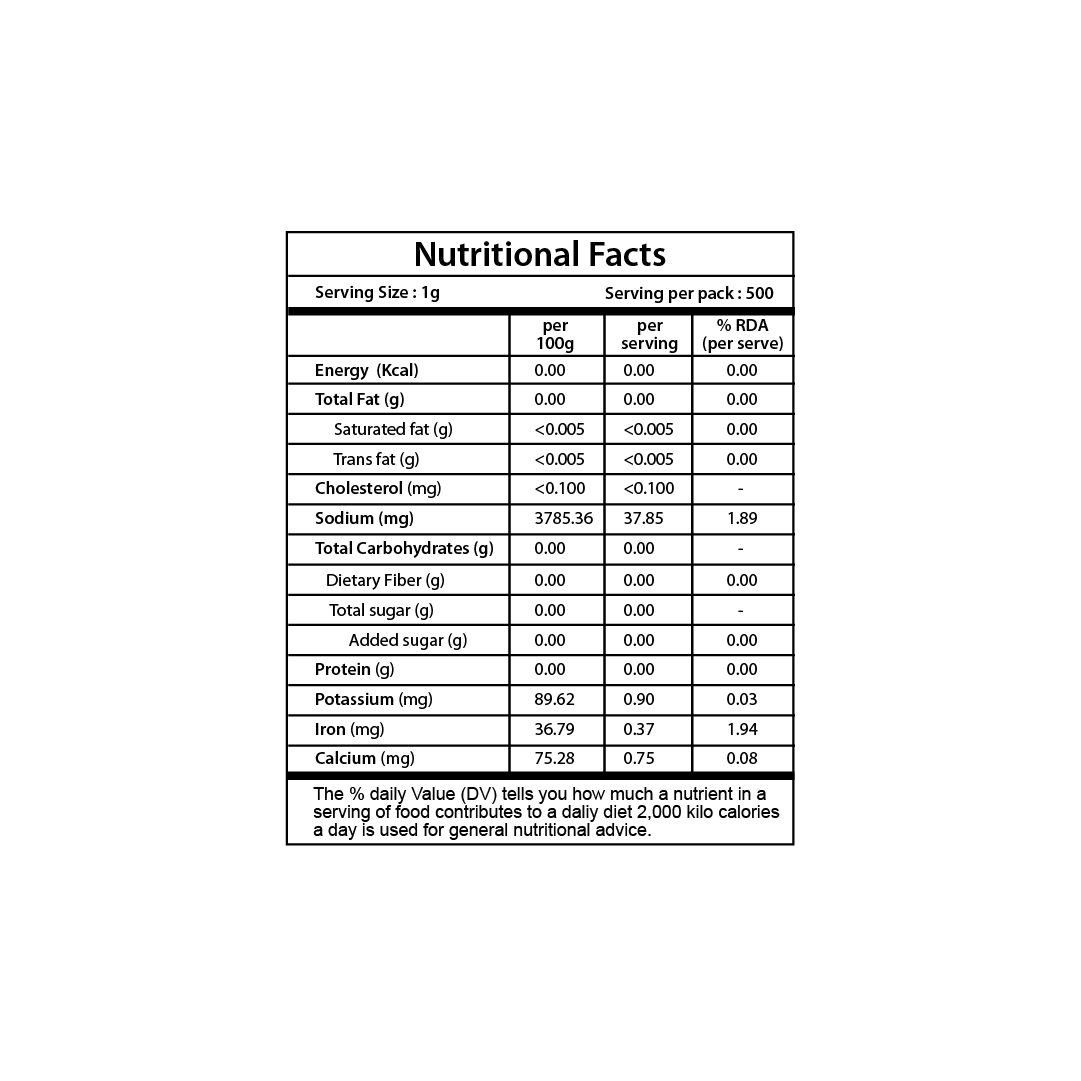 Nutritional Facts

Serving Size : 1g Serving per pack : 500

| | per 100g | per serving | % RDA (per serve) |
|---|---|---|---|
| Energy (Kcal) | 0.00 | 0.00 | 0.00 |
| Total Fat (g) | 0.00 | 0.00 | 0.00 |
| Saturated fat (g) | <0.005 | <0.005 | 0.00 |
| Trans fat (g) | <0.005 | <0.005 | 0.00 |
| Cholesterol (mg) | <0.100 | <0.100 | - |
| Sodium (mg) | 3785.36 | 37.85 | 1.89 |
| Total Carbohydrates (g) | 0.00 | 0.00 | - |
| Dietary Fiber (g) | 0.00 | 0.00 | 0.00 |
| Total sugar (g) | 0.00 | 0.00 | - |
| Added sugar (g) | 0.00 | 0.00 | 0.00 |
| Protein (g) | 0.00 | 0.00 | 0.00 |
| Potassium (mg) | 89.62 | 0.90 | 0.03 |
| Iron (mg) | 36.79 | 0.37 | 1.94 |
| Calcium (mg) | 75.28 | 0.75 | 0.08 |

The % daily Value (DV) tells you how much a nutrient in a serving of food contributes to a daliy diet 2,000 kilo calories a day is used for general nutritional advice.